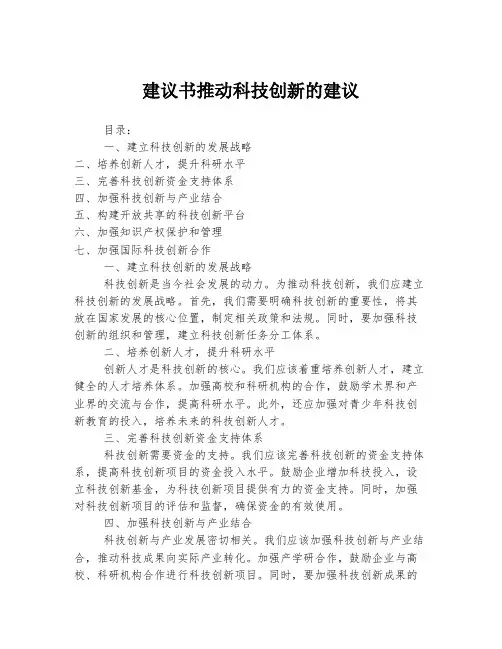 建议书推动科技创新的建议

目录：

一、建立科技创新的发展战略

二、培养创新人才，提升科研水平

三、完善科技创新资金支持体系

四、加强科技创新与产业结合

五、构建开放共享的科技创新平台

六、加强知识产权保护和管理

七、加强国际科技创新合作

一、建立科技创新的发展战略

科技创新是当今社会发展的动力。为推动科技创新，我们应建立科技创新的发展战略。首先，我们需要明确科技创新的重要性，将其放在国家发展的核心位置，制定相关政策和法规。同时，要加强科技创新的组织和管理，建立科技创新任务分工体系。

二、培养创新人才，提升科研水平

创新人才是科技创新的核心。我们应该着重培养创新人才，建立健全的人才培养体系。加强高校和科研机构的合作，鼓励学术界和产业界的交流与合作，提高科研水平。此外，还应加强对青少年科技创新教育的投入，培养未来的科技创新人才。

三、完善科技创新资金支持体系

科技创新需要资金的支持。我们应该完善科技创新的资金支持体系，提高科技创新项目的资金投入水平。鼓励企业增加科技投入，设立科技创新基金，为科技创新项目提供有力的资金支持。同时，加强对科技创新项目的评估和监督，确保资金的有效使用。

四、加强科技创新与产业结合

科技创新与产业发展密切相关。我们应该加强科技创新与产业结合，推动科技成果向实际产业转化。加强产学研合作，鼓励企业与高校、科研机构合作进行科技创新项目。同时，要加强科技创新成果的